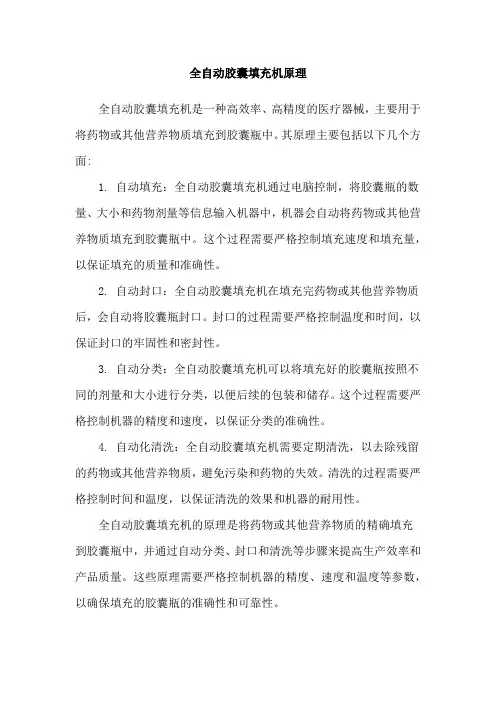 全自动胶囊填充机原理

全自动胶囊填充机是一种高效率、高精度的医疗器械，主要用于将药物或其他营养物质填充到胶囊瓶中。其原理主要包括以下几个方面：

1. 自动填充：全自动胶囊填充机通过电脑控制，将胶囊瓶的数量、大小和药物剂量等信息输入机器中，机器会自动将药物或其他营养物质填充到胶囊瓶中。这个过程需要严格控制填充速度和填充量，以保证填充的质量和准确性。

2. 自动封口：全自动胶囊填充机在填充完药物或其他营养物质后，会自动将胶囊瓶封口。封口的过程需要严格控制温度和时间，以保证封口的牢固性和密封性。

3. 自动分类：全自动胶囊填充机可以将填充好的胶囊瓶按照不同的剂量和大小进行分类，以便后续的包装和储存。这个过程需要严格控制机器的精度和速度，以保证分类的准确性。

4. 自动化清洗：全自动胶囊填充机需要定期清洗，以去除残留的药物或其他营养物质，避免污染和药物的失效。清洗的过程需要严格控制时间和温度，以保证清洗的效果和机器的耐用性。

全自动胶囊填充机的原理是将药物或其他营养物质的精确填充到胶囊瓶中，并通过自动分类、封口和清洗等步骤来提高生产效率和产品质量。这些原理需要严格控制机器的精度、速度和温度等参数，以确保填充的胶囊瓶的准确性和可靠性。